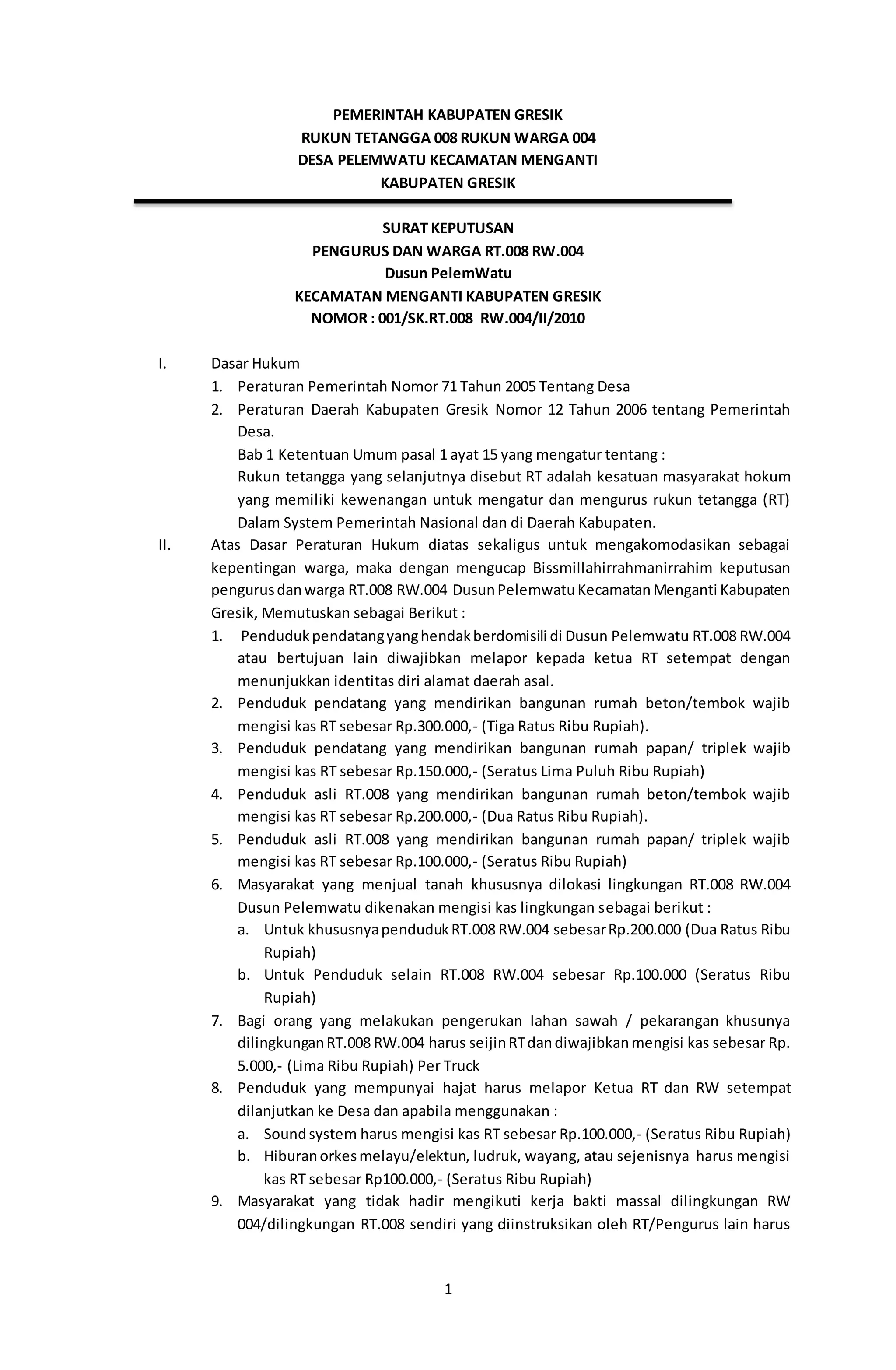 PEMERINTAH KABUPATEN GRESIK
RUKUN TETANGGA 008 RUKUN WARGA 004
DESA PELEMWATU KECAMATAN MENGANTI
KABUPATEN GRESIK

SURAT KEPUTUSAN
PENGURUS DAN WARGA RT.008 RW.004
Dusun PelemWatu
KECAMATAN MENGANTI KABUPATEN GRESIK
NOMOR : 001/SK.RT.008 RW.004/II/2010

I. Dasar Hukum
1. Peraturan Pemerintah Nomor 71 Tahun 2005 Tentang Desa
2. Peraturan Daerah Kabupaten Gresik Nomor 12 Tahun 2006 tentang Pemerintah Desa.
Bab 1 Ketentuan Umum pasal 1 ayat 15 yang mengatur tentang :
Rukun tetangga yang selanjutnya disebut RT adalah kesatuan masyarakat hokum yang memiliki kewenangan untuk mengatur dan mengurus rukun tetangga (RT) Dalam System Pemerintah Nasional dan di Daerah Kabupaten.
II. Atas Dasar Peraturan Hukum diatas sekaligus untuk mengakomodasikan sebagai kepentingan warga, maka dengan mengucap Bissmillahirrahmanirrahim keputusan pengurus dan warga RT.008 RW.004 Dusun Pelemwatu Kecamatan Menganti Kabupaten Gresik, Memutuskan sebagai Berikut :
1. Penduduk pendatang yang hendak berdomisili di Dusun Pelemwatu RT.008 RW.004 atau bertujuan lain diwajibkan melapor kepada ketua RT setempat dengan menunjukkan identitas diri alamat daerah asal.
2. Penduduk pendatang yang mendirikan bangunan rumah beton/tembok wajib mengisi kas RT sebesar Rp.300.000,- (Tiga Ratus Ribu Rupiah).
3. Penduduk pendatang yang mendirikan bangunan rumah papan/ triplek wajib mengisi kas RT sebesar Rp.150.000,- (Seratus Lima Puluh Ribu Rupiah)
4. Penduduk asli RT.008 yang mendirikan bangunan rumah beton/tembok wajib mengisi kas RT sebesar Rp.200.000,- (Dua Ratus Ribu Rupiah).
5. Penduduk asli RT.008 yang mendirikan bangunan rumah papan/ triplek wajib mengisi kas RT sebesar Rp.100.000,- (Seratus Ribu Rupiah)
6. Masyarakat yang menjual tanah khususnya dilokasi lingkungan RT.008 RW.004 Dusun Pelemwatu dikenakan mengisi kas lingkungan sebagai berikut :
a. Untuk khususnya penduduk RT.008 RW.004 sebesar Rp.200.000 (Dua Ratus Ribu Rupiah)
b. Untuk Penduduk selain RT.008 RW.004 sebesar Rp.100.000 (Seratus Ribu Rupiah)
7. Bagi orang yang melakukan pengerukan lahan sawah / pekarangan khusunya dilingkungan RT.008 RW.004 harus seijin RT dan diwajibkan mengisi kas sebesar Rp. 5.000,- (Lima Ribu Rupiah) Per Truck
8. Penduduk yang mempunyai hajat harus melapor Ketua RT dan RW setempat dilanjutkan ke Desa dan apabila menggunakan :
a. Sound system harus mengisi kas RT sebesar Rp.100.000,- (Seratus Ribu Rupiah)
b. Hiburan orkes melayu/elektun, ludruk, wayang, atau sejenisnya harus mengisi kas RT sebesar Rp100.000,- (Seratus Ribu Rupiah)
9. Masyarakat yang tidak hadir mengikuti kerja bakti massal dilingkungan RW 004/dilingkungan RT.008 sendiri yang diinstruksikan oleh RT/Pengurus lain harus

1